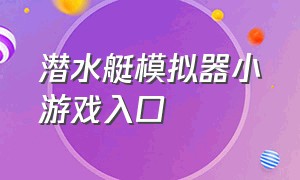 潜水艇模拟器小游戏入口